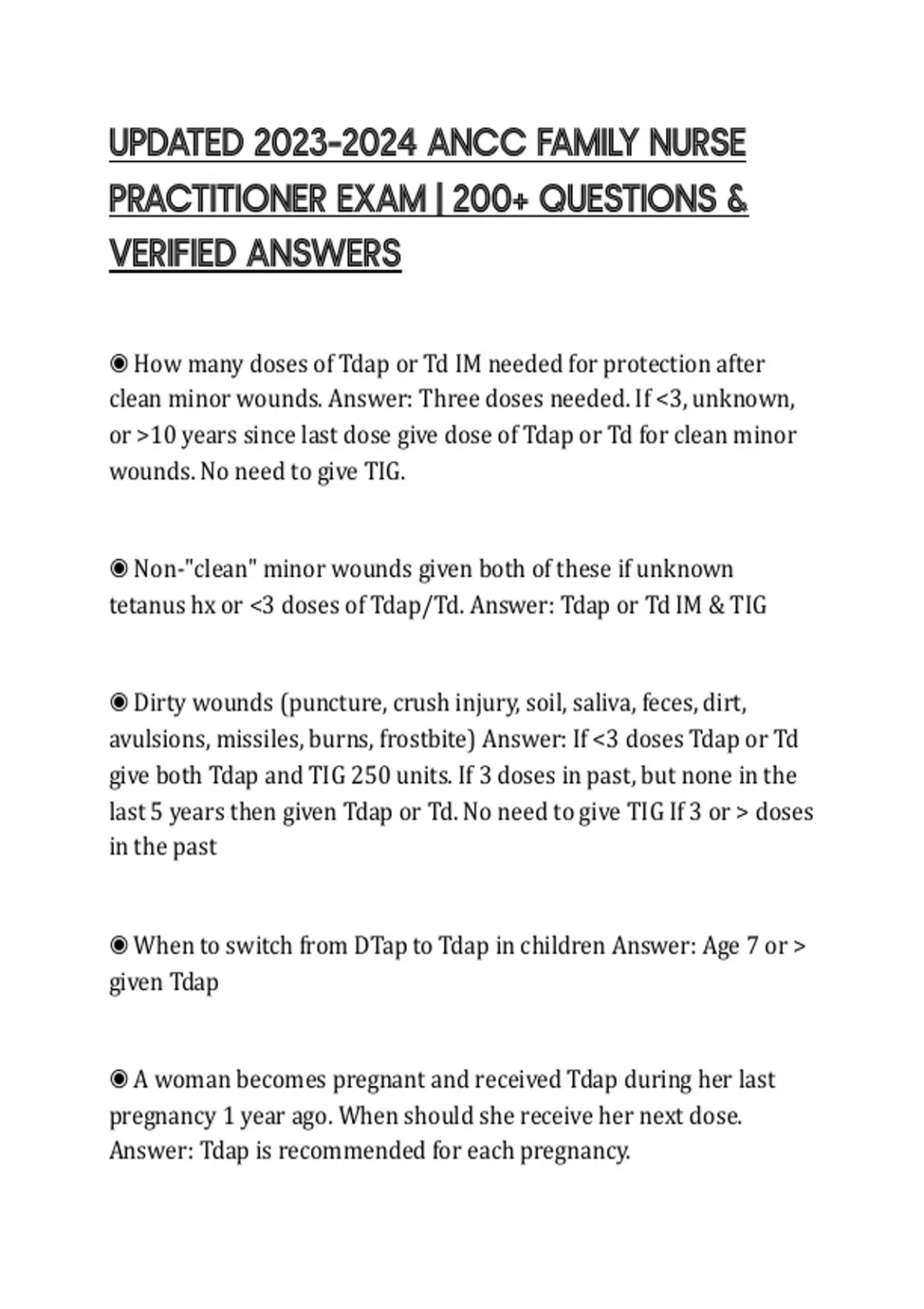 UPDATED 2023-2024 ANCC FAMILY NURSE PRACTITIONER EXAM | 200+ QUESTIONS & VERIFIED ANSWERS

◉ How many doses of Tdap or Td IM needed for protection after clean minor wounds. Answer: Three doses needed. If <3, unknown, or >10 years since last dose give dose of Tdap or Td for clean minor wounds. No need to give TIG.

◉ Non-"clean" minor wounds given both of these if unknown tetanus hx or <3 doses of Tdap/Td. Answer: Tdap or Td IM & TIG

◉ Dirty wounds (puncture, crush injury, soil, saliva, feces, dirt, avulsions, missiles, burns, frostbite) Answer: If <3 doses Tdap or Td give both Tdap and TIG 250 units. If 3 doses in past, but none in the last 5 years then given Tdap or Td. No need to give TIG If 3 or > doses in the past

◉ When to switch from DTap to Tdap in children Answer: Age 7 or > given Tdap

◉ A woman becomes pregnant and received Tdap during her last pregnancy 1 year ago. When should she receive her next dose. Answer: Tdap is recommended for each pregnancy.